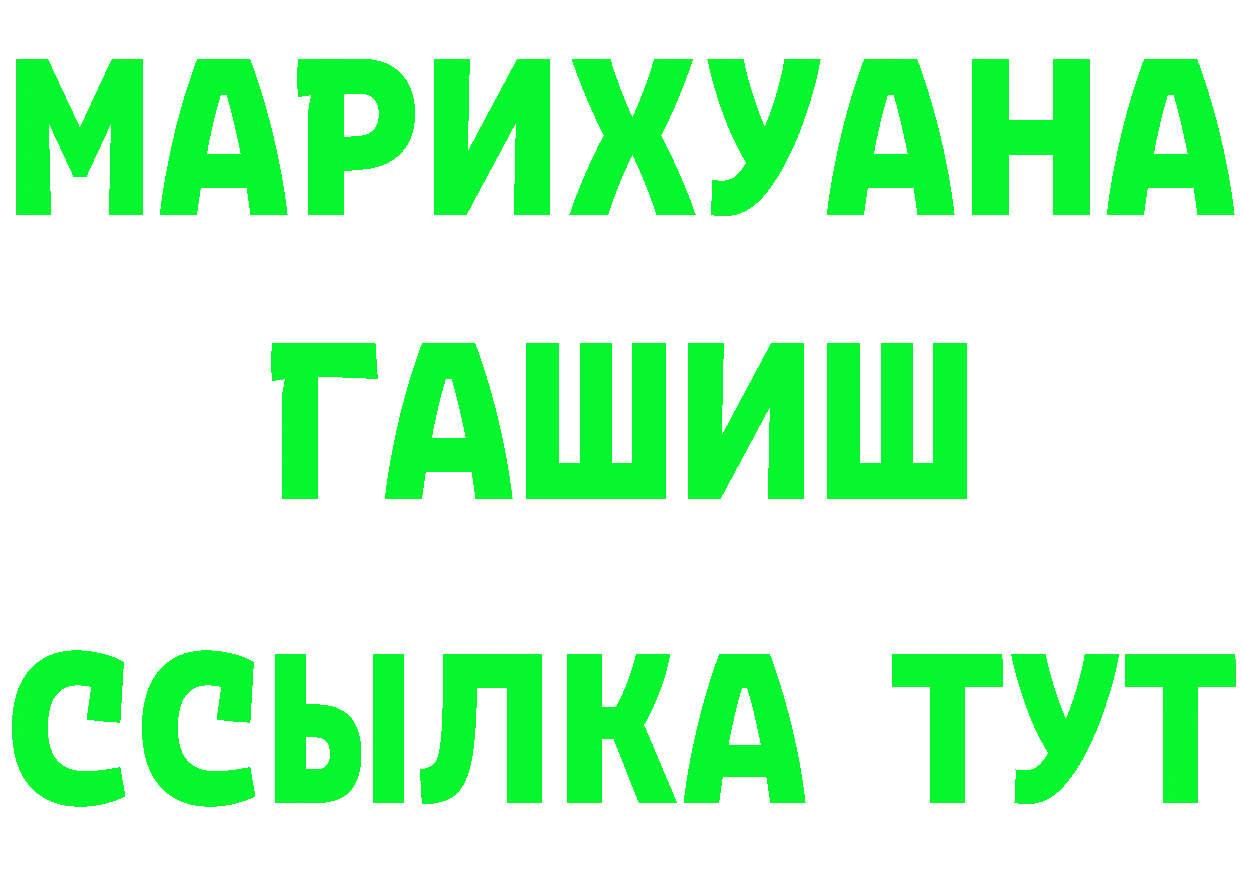 МАРИХУАНА
ГАШИШ
ССЫЛКА ТУТ